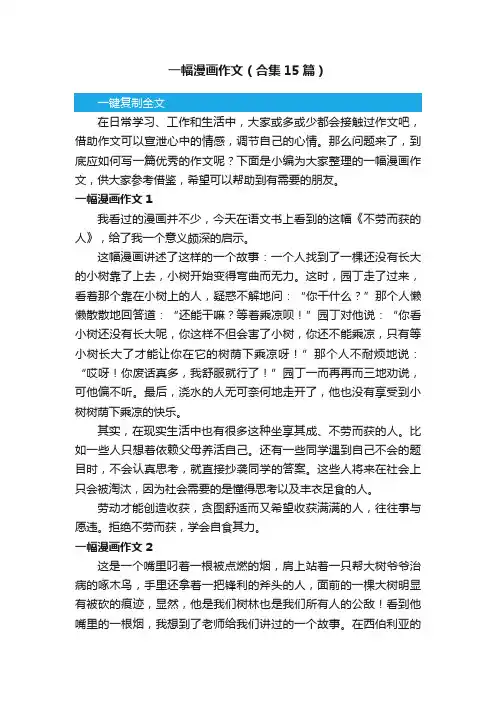 一幅漫画作文（合集15篇）

一键复制全文

在日常学习、工作和生活中，大家或多或少都会接触过作文吧，借助作文可以宣泄心中的情感，调节自己的心情。那么问题来了，到底应如何写一篇优秀的作文呢？下面是小编为大家整理的一幅漫画作文，供大家参考借鉴，希望可以帮助到有需要的朋友。

一幅漫画作文1

我看过的漫画并不少，今天在语文书上看到的这幅《不劳而获的人》，给了我一个意义颇深的启示。

这幅漫画讲述了这样的一个故事：一个人找到了一棵还没有长大的小树靠了上去，小树开始变得弯曲而无力。这时，园丁走了过来，看着那个靠在小树上的人，疑惑不解地问：“你干什么？”那个人懒懒散散地回答道：“还能干嘛？等着乘凉呗！”园丁对他说：“你看小树还没有长大呢，你这样不但会害了小树，你还不能乘凉，只有等小树长大了才能让你在它的树荫下乘凉呀！”那个人不耐烦地说：“哎呀！你废话真多，我舒服就行了！”园丁一而再再而三地劝说，可他偏不听。最后，浇水的人无可奈何地走开了，他也没有享受到小树树荫下乘凉的快乐。

其实，在现实生活中也有很多这种坐享其成、不劳而获的人。比如一些人只想着依赖父母养活自己。还有一些同学遇到自己不会的题目时，不会认真思考，就直接抄袭同学的答案。这些人将来在社会上只会被淘汰，因为社会需要的是懂得思考以及丰衣足食的人。

劳动才能创造收获，贪图舒适而又希望收获满满的人，往往事与愿违。拒绝不劳而获，学会自食其力。

一幅漫画作文2

这是一个嘴里叼着一根被点燃的烟，肩上站着一只帮大树爷爷治病的啄木鸟，手里还拿着一把锋利的斧头的人，面前的一棵大树明显有被砍的痕迹，显然，他是我们树林也是我们所有人的公敌！看到他嘴里的一根烟，我想到了老师给我们讲过的一个故事。在西伯利亚的